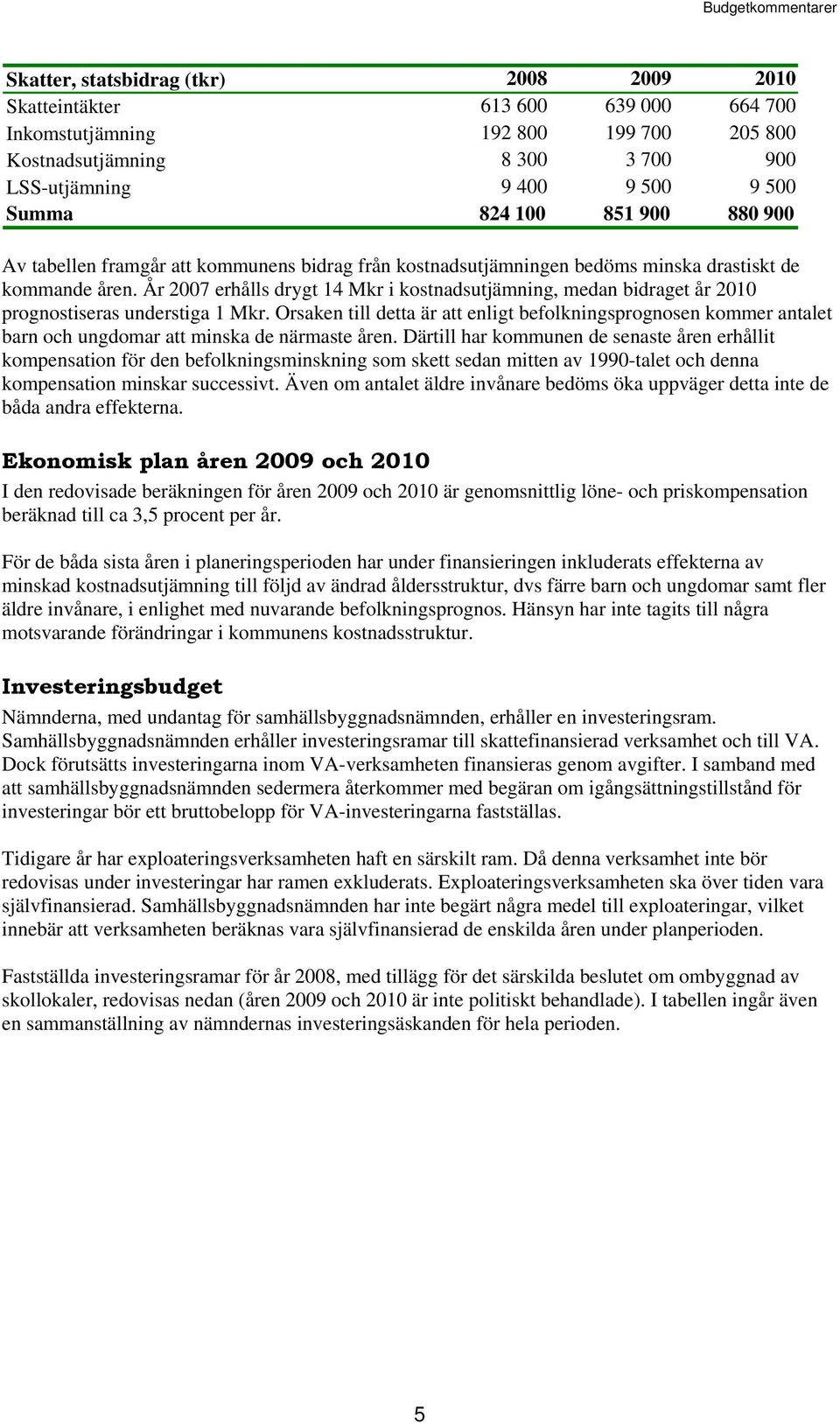 Budgetkommentarer

| Skatter, statsbidrag (tkr) | 2008 | 2009 | 2010 |
|---|---|---|---|
| Skatteintäkter | 613 600 | 639 000 | 664 700 |
| Inkomstutjämning | 192 800 | 199 700 | 205 800 |
| Kostnadsutjämning | 8 300 | 3 700 | 900 |
| LSS-utjämning | 9 400 | 9 500 | 9 500 |
| Summa | 824 100 | 851 900 | 880 900 |

Av tabellen framgår att kommunens bidrag från kostnadsutjämningen bedöms minska drastiskt de kommande åren. År 2007 erhålls drygt 14 Mkr i kostnadsutjämning, medan bidraget år 2010 prognostiseras understiga 1 Mkr. Orsaken till detta är att enligt befolkningsprognosen kommer antalet barn och ungdomar att minska de närmaste åren. Därtill har kommunen de senaste åren erhållit kompensation för den befolkningsminskning som skett sedan mitten av 1990-talet och denna kompensation minskar successivt. Även om antalet äldre invånare bedöms öka uppväger detta inte de båda andra effekterna.

Ekonomisk plan åren 2009 och 2010

I den redovisade beräkningen för åren 2009 och 2010 är genomsnittlig löne- och priskompensation beräknad till ca 3,5 procent per år.

För de båda sista åren i planeringsperioden har under finansieringen inkluderats effekterna av minskad kostnadsutjämning till följd av ändrad åldersstruktur, dvs färre barn och ungdomar samt fler äldre invånare, i enlighet med nuvarande befolkningsprognos. Hänsyn har inte tagits till några motsvarande förändringar i kommunens kostnadsstruktur.

Investeringsbudget

Nämnderna, med undantag för samhällsbyggnadsnämnden, erhåller en investeringsram. Samhällsbyggnadsnämnden erhåller investeringsramar till skattefinansierad verksamhet och till VA. Dock förutsätts investeringarna inom VA-verksamheten finansieras genom avgifter. I samband med att samhällsbyggnadsnämnden sedermera återkommer med begäran om igångsättningstillstånd för investeringar bör ett bruttobelopp för VA-investeringarna fastställas.

Tidigare år har exploateringsverksamheten haft en särskilt ram. Då denna verksamhet inte bör redovisas under investeringar har ramen exkluderats. Exploateringsverksamheten ska över tiden vara självfinansierad. Samhällsbyggnadsnämnden har inte begärt några medel till exploateringar, vilket innebär att verksamheten beräknas vara självfinansierad de enskilda åren under planperioden.

Fastställda investeringsramar för år 2008, med tillägg för det särskilda beslutet om ombyggnad av skollokaler, redovisas nedan (åren 2009 och 2010 är inte politiskt behandlade). I tabellen ingår även en sammanställning av nämndernas investeringsäskanden för hela perioden.

5